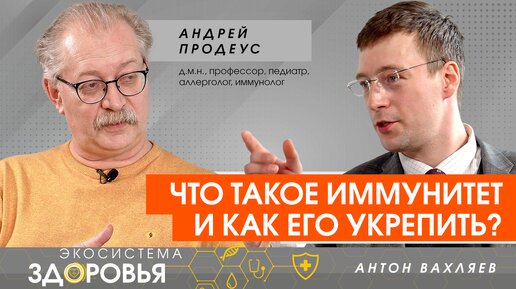 АНДРЕЙ ПРОДЕУС

д.м.н., профессор, педиатр, аллерголог, иммунолог

ЧТО ТАКОЕ ИММУНИТЕТ И КАК ЕГО УКРЕПИТЬ?

ЭКОСИСТЕМА ЗДОРОВЬЯ

АНТОН ВАХЛЯЕВ